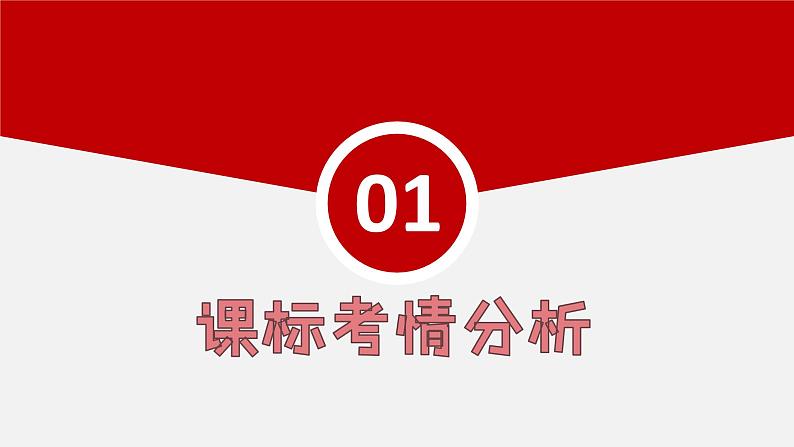 01

课标考情分析